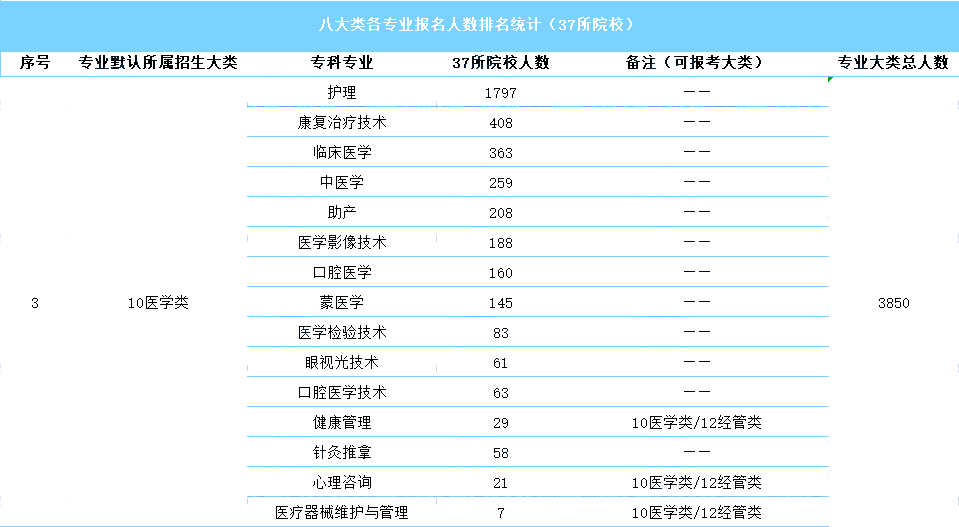 八大类各专业报名人数排名统计（37所院校）

| 序号 | 专业默认所属招生大类 | 专科专业 | 37所院校人数 | 备注（可报考大类） | 专业大类总人数 |
|---|---|---|---|---|---|
| 3 | 10医学类 | 护理 | 1797 | —— | 3850 |
| | | 康复治疗技术 | 408 | —— | |
| | | 临床医学 | 363 | —— | |
| | | 中医学 | 259 | —— | |
| | | 助产 | 208 | —— | |
| | | 医学影像技术 | 188 | —— | |
| | | 口腔医学 | 160 | —— | |
| | | 蒙医学 | 145 | —— | |
| | | 医学检验技术 | 83 | —— | |
| | | 眼视光技术 | 61 | —— | |
| | | 口腔医学技术 | 63 | —— | |
| | | 健康管理 | 29 | 10医学类/12经管类 | |
| | | 针灸推拿 | 58 | —— | |
| | | 心理咨询 | 21 | 10医学类/12经管类 | |
| | | 医疗器械维护与管理 | 7 | 10医学类/12经管类 | |